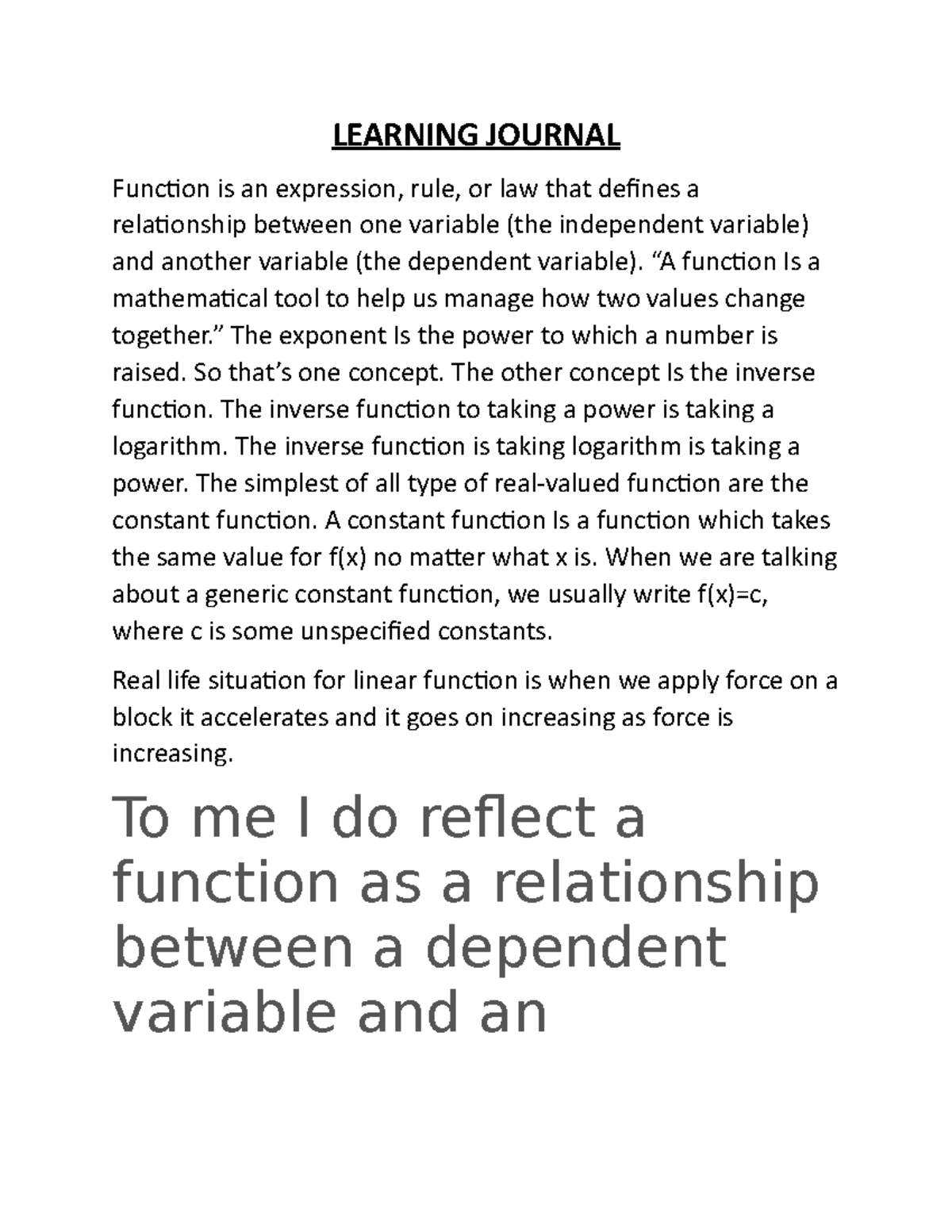 LEARNING JOURNAL

Function is an expression, rule, or law that defines a relationship between one variable (the independent variable) and another variable (the dependent variable). “A function Is a mathematical tool to help us manage how two values change together.” The exponent Is the power to which a number is raised. So that’s one concept. The other concept Is the inverse function. The inverse function to taking a power is taking a logarithm. The inverse function is taking logarithm is taking a power. The simplest of all type of real-valued function are the constant function. A constant function Is a function which takes the same value for f(x) no matter what x is. When we are talking about a generic constant function, we usually write f(x)=c, where c is some unspecified constants.

Real life situation for linear function is when we apply force on a block it accelerates and it goes on increasing as force is increasing.

To me I do reflect a function as a relationship between a dependent variable and an